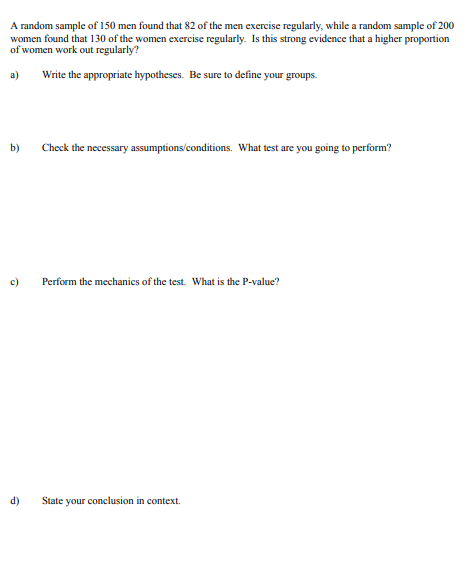 A random sample of 150 men found that 82 of the men exercise regularly, while a random sample of 200 women found that 130 of the women exercise regularly. Is this strong evidence that a higher proportion of women work out regularly?

a) Write the appropriate hypotheses. Be sure to define your groups.

b) Check the necessary assumptions/conditions. What test are you going to perform?

c) Perform the mechanics of the test. What is the P-value?

d) State your conclusion in context.